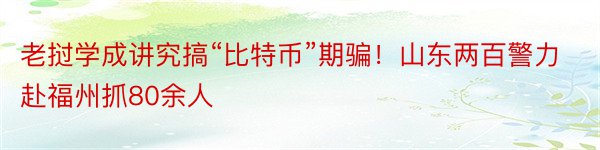 老挝学成讲究搞“比特币”期骗！山东两百警力赴福州抓80余人